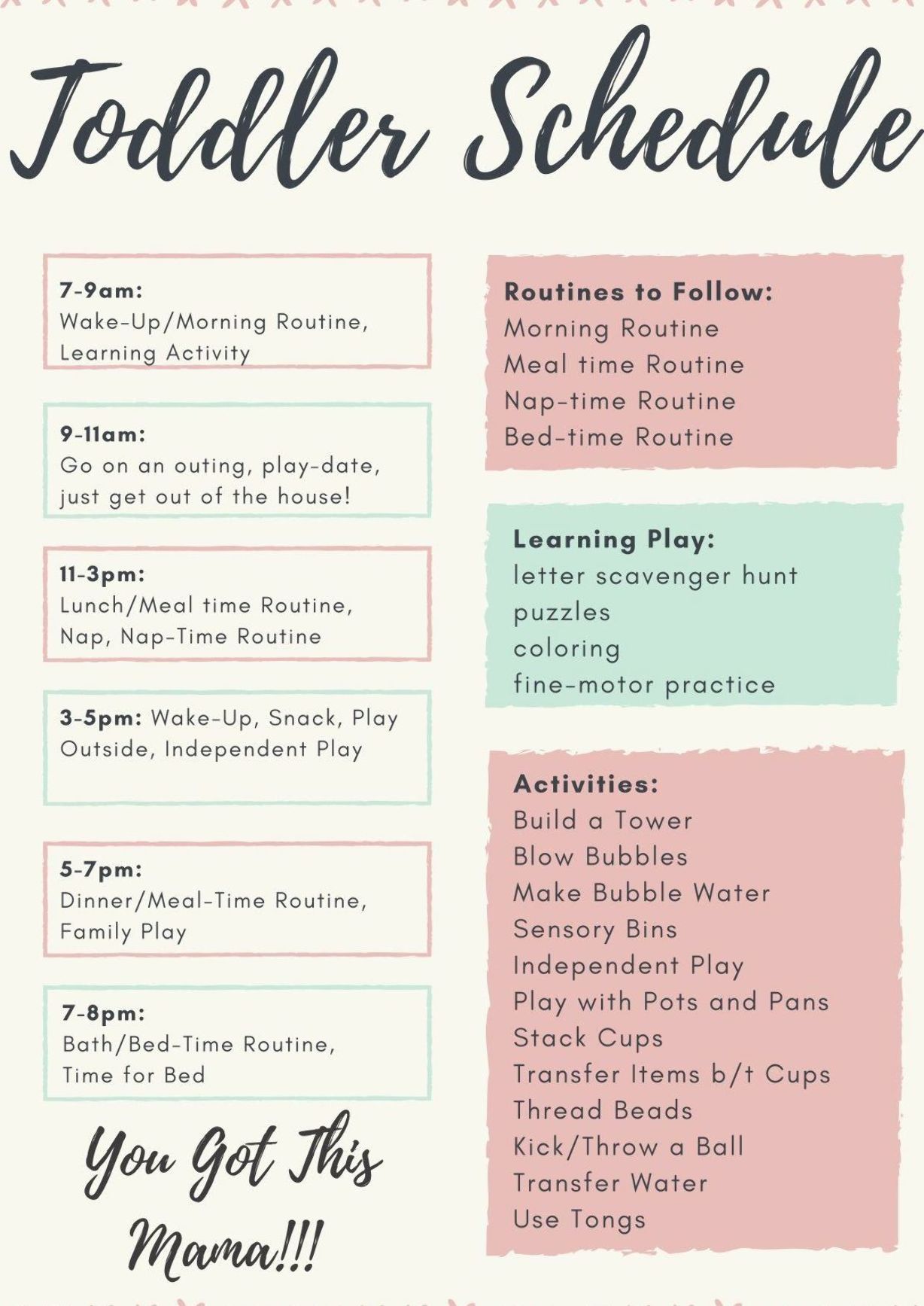 Toddler Schedule

7-9am:
Wake-Up/Morning Routine, Learning Activity

9-11am:
Go on an outing, play-date, just get out of the house!

11-3pm:
Lunch/Meal time Routine, Nap, Nap-Time Routine

3-5pm: Wake-Up, Snack, Play Outside, Independent Play

5-7pm:
Dinner/Meal-Time Routine, Family Play

7-8pm:
Bath/Bed-Time Routine, Time for Bed

You Got This Mama!!!

Routines to Follow:
Morning Routine
Meal time Routine
Nap-time Routine
Bed-time Routine

Learning Play:
letter scavenger hunt
puzzles
coloring
fine-motor practice

Activities:
Build a Tower
Blow Bubbles
Make Bubble Water
Sensory Bins
Independent Play
Play with Pots and Pans
Stack Cups
Transfer Items b/t Cups
Thread Beads
Kick/Throw a Ball
Transfer Water
Use Tongs